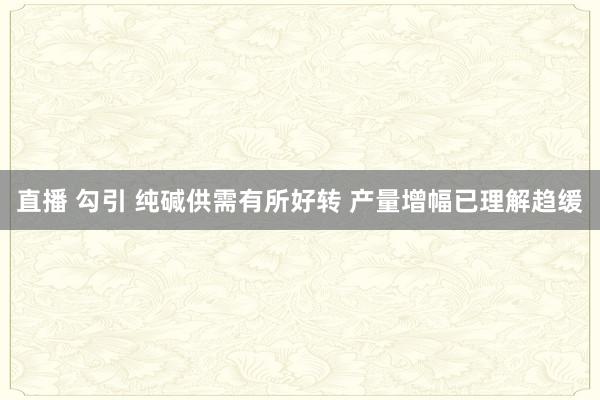 直播 勾引 纯碱供需有所好转 产量增幅已理解趋缓